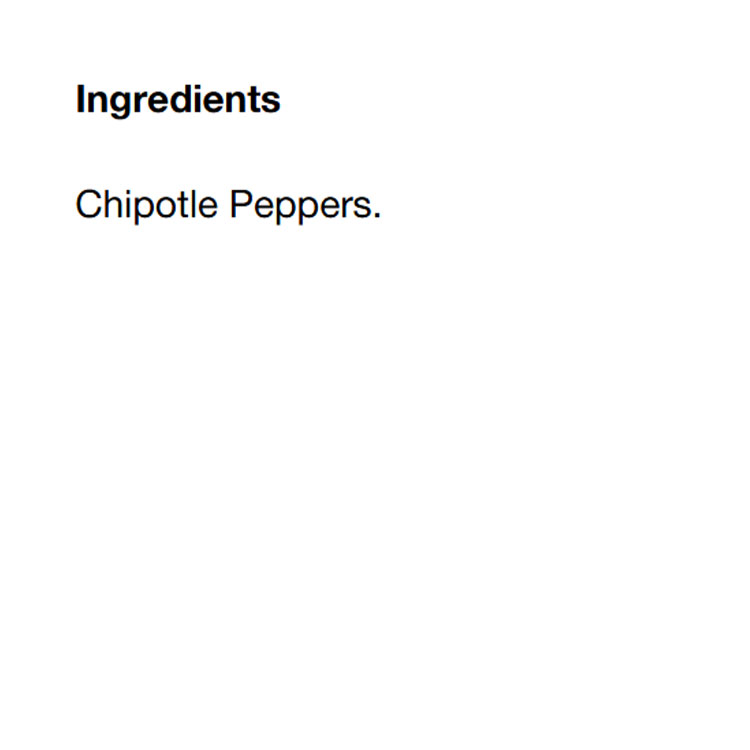 Ingredients

Chipotle Peppers.